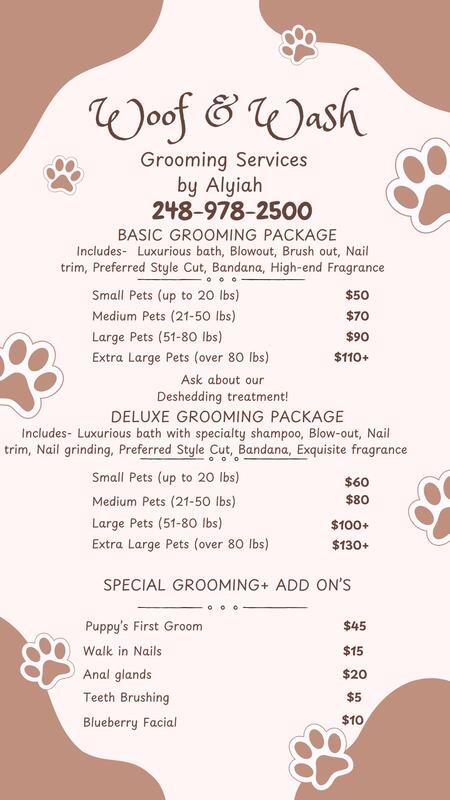 Woof & Wash

Grooming Services by Alyiah

248-978-2500

BASIC GROOMING PACKAGE

Includes- Luxurious bath, Blowout, Brush out, Nail trim, Preferred Style Cut, Bandana, High-end Fragrance

| | |
|---|---|
| Small Pets (up to 20 lbs) | $50 |
| Medium Pets (21-50 lbs) | $70 |
| Large Pets (51-80 lbs) | $90 |
| Extra Large Pets (over 80 lbs) | $110+ |

Ask about our Deshedding treatment!

DELUXE GROOMING PACKAGE

Includes- Luxurious bath with specialty shampoo, Blow-out, Nail trim, Nail grinding, Preferred Style Cut, Bandana, Exquisite fragrance

| | |
|---|---|
| Small Pets (up to 20 lbs) | $60 |
| Medium Pets (21-50 lbs) | $80 |
| Large Pets (51-80 lbs) | $100+ |
| Extra Large Pets (over 80 lbs) | $130+ |

SPECIAL GROOMING+ ADD ON'S

| | |
|---|---|
| Puppy's First Groom | $45 |
| Walk in Nails | $15 |
| Anal glands | $20 |
| Teeth Brushing | $5 |
| Blueberry Facial | $10 |